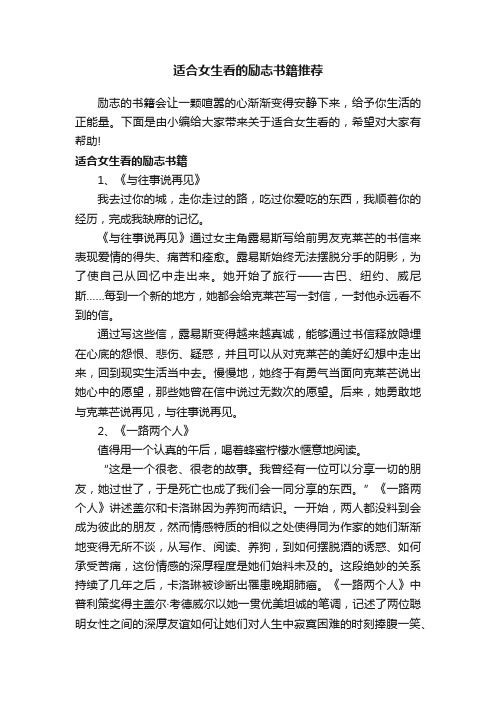 适合女生看的励志书籍推荐

励志的书籍会让一颗喧嚣的心渐渐变得安静下来，给予你生活的正能量。下面是由小编给大家带来关于适合女生看的，希望对大家有帮助!

适合女生看的励志书籍

1、《与往事说再见》

我去过你的城，走你走过的路，吃过你爱吃的东西，我顺着你的经历，完成我缺席的记忆。

《与往事说再见》通过女主角露易斯写给前男友克莱芒的书信来表现爱情的得失、痛苦和痊愈。露易斯始终无法摆脱分手的阴影，为了使自己从回忆中走出来。她开始了旅行——古巴、纽约、威尼斯……每到一个新的地方，她都会给克莱芒写一封信，一封他永远看不到的信。

通过写这些信，露易斯变得越来越真诚，能够通过书信释放隐埋在心底的怨恨、悲伤、疑惑，并且可以从对克莱芒的美好幻想中走出来，回到现实生活当中去。慢慢地，她终于有勇气当面向克莱芒说出她心中的愿望，那些她曾在信中说过无数次的愿望。后来，她勇敢地与克莱芒说再见，与往事说再见。

2、《一路两个人》

值得用一个认真的午后，喝着蜂蜜柠檬水惬意地阅读。

“这是一个很老、很老的故事。我曾经有一位可以分享一切的朋友，她过世了，于是死亡也成了我们会一同分享的东西。”《一路两个人》讲述盖尔和卡洛琳因为养狗而结识。一开始，两人都没料到会成为彼此的朋友，然而情感特质的相似之处使得同为作家的她们渐渐地变得无所不谈，从写作、阅读、养狗，到如何摆脱酒的诱惑、如何承受苦痛，这份情感的深厚程度是她们始料未及的。这段绝妙的关系持续了几年之后，卡洛琳被诊断出罹患晚期肺癌。《一路两个人》中普利策奖得主盖尔·考德威尔以她一贯优美坦诚的笔调，记述了两位聪明女性之间的深厚友谊如何让她们对人生中寂寞困难的时刻捧腹一笑、